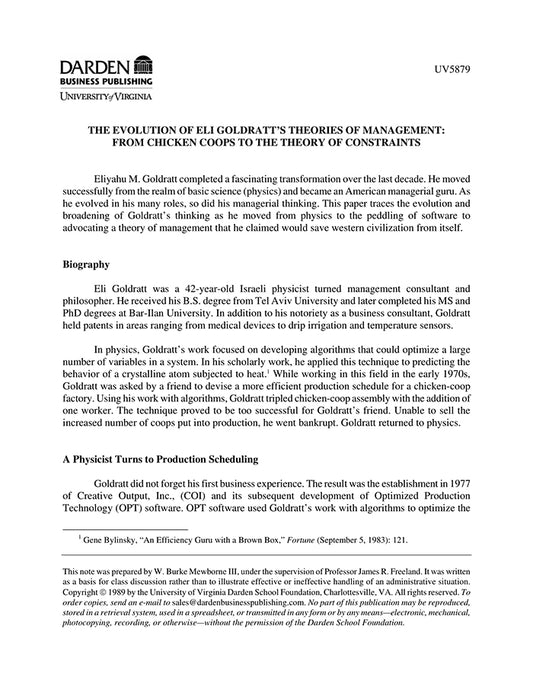 DARDEN
BUSINESS PUBLISHING
UNIVERSITY of VIRGINIA

UV5879

THE EVOLUTION OF ELI GOLDRATT'S THEORIES OF MANAGEMENT: FROM CHICKEN COOPS TO THE THEORY OF CONSTRAINTS

Eliyahu M. Goldratt completed a fascinating transformation over the last decade. He moved successfully from the realm of basic science (physics) and became an American managerial guru. As he evolved in his many roles, so did his managerial thinking. This paper traces the evolution and broadening of Goldratt's thinking as he moved from physics to the peddling of software to advocating a theory of management that he claimed would save western civilization from itself.

Biography

Eli Goldratt was a 42-year-old Israeli physicist turned management consultant and philosopher. He received his B.S. degree from Tel Aviv University and later completed his MS and PhD degrees at Bar-Ilan University. In addition to his notoriety as a business consultant, Goldratt held patents in areas ranging from medical devices to drip irrigation and temperature sensors.

In physics, Goldratt's work focused on developing algorithms that could optimize a large number of variables in a system. In his scholarly work, he applied this technique to predicting the behavior of a crystalline atom subjected to heat.$^1$ While working in this field in the early 1970s, Goldratt was asked by a friend to devise a more efficient production schedule for a chicken-coop factory. Using his work with algorithms, Goldratt tripled chicken-coop assembly with the addition of one worker. The technique proved to be too successful for Goldratt's friend. Unable to sell the increased number of coops put into production, he went bankrupt. Goldratt returned to physics.

A Physicist Turns to Production Scheduling

Goldratt did not forget his first business experience. The result was the establishment in 1977 of Creative Output, Inc., (COI) and its subsequent development of Optimized Production Technology (OPT) software. OPT software used Goldratt's work with algorithms to optimize the

$^1$ Gene Bylinsky, "An Efficiency Guru with a Brown Box," Fortune (September 5, 1983): 121.

This note was prepared by W. Burke Mewborne III, under the supervision of Professor James R. Freeland. It was written as a basis for class discussion rather than to illustrate effective or ineffective handling of an administrative situation. Copyright © 1989 by the University of Virginia Darden School Foundation, Charlottesville, VA. All rights reserved. To order copies, send an e-mail to sales@dardenbusinesspublishing.com. No part of this publication may be reproduced, stored in a retrieval system, used in a spreadsheet, or transmitted in any form or by any means—electronic, mechanical, photocopying, recording, or otherwise—without the permission of the Darden School Foundation.